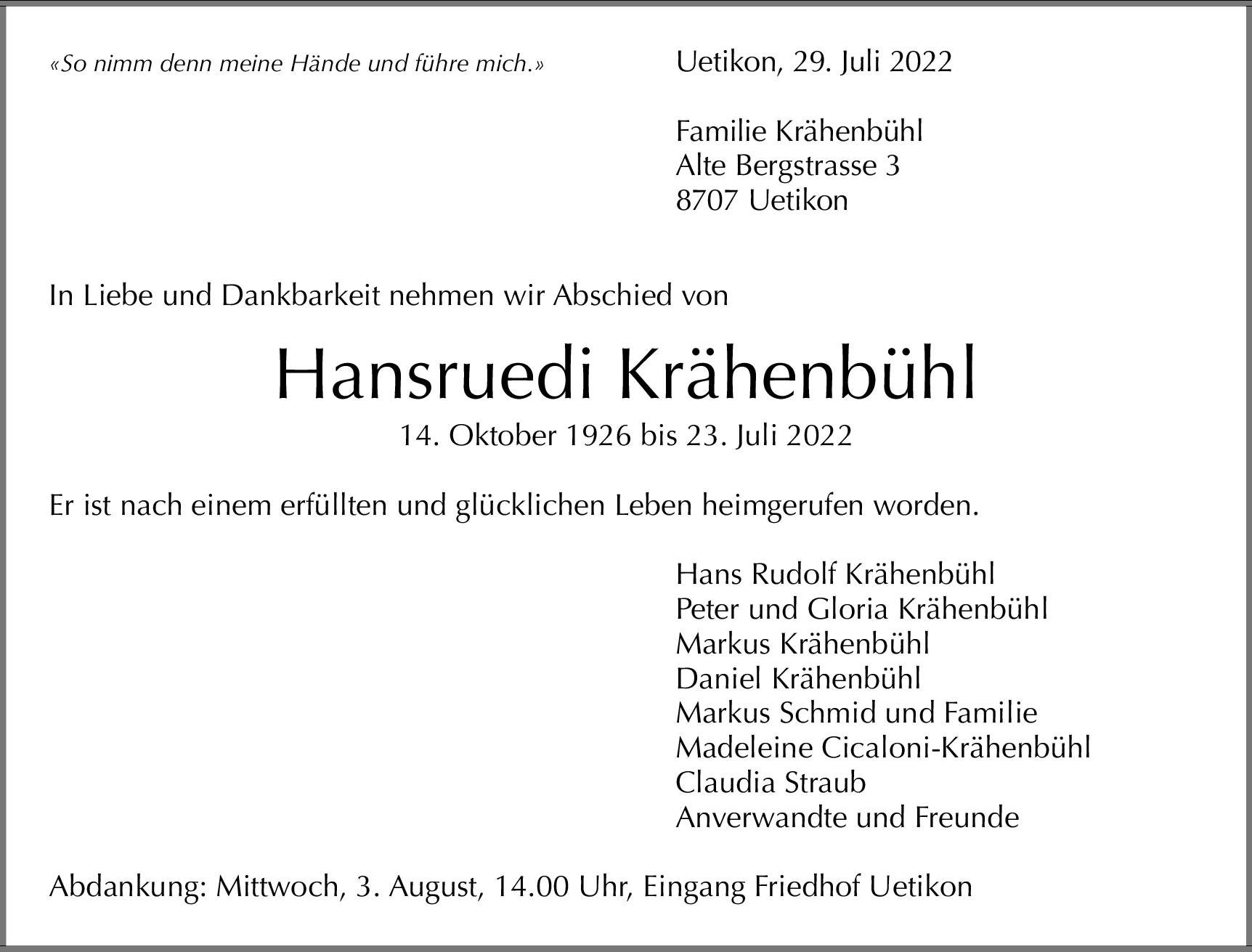 «So nimm denn meine Hände und führe mich.»

Uetikon, 29. Juli 2022

Familie Krähenbühl
Alte Bergstrasse 3
8707 Uetikon

In Liebe und Dankbarkeit nehmen wir Abschied von

Hansruedi Krähenbühl

14. Oktober 1926 bis 23. Juli 2022

Er ist nach einem erfüllten und glücklichen Leben heimgerufen worden.

Hans Rudolf Krähenbühl
Peter und Gloria Krähenbühl
Markus Krähenbühl
Daniel Krähenbühl
Markus Schmid und Familie
Madeleine Cicaloni-Krähenbühl
Claudia Straub
Anverwandte und Freunde

Abdankung: Mittwoch, 3. August, 14.00 Uhr, Eingang Friedhof Uetikon